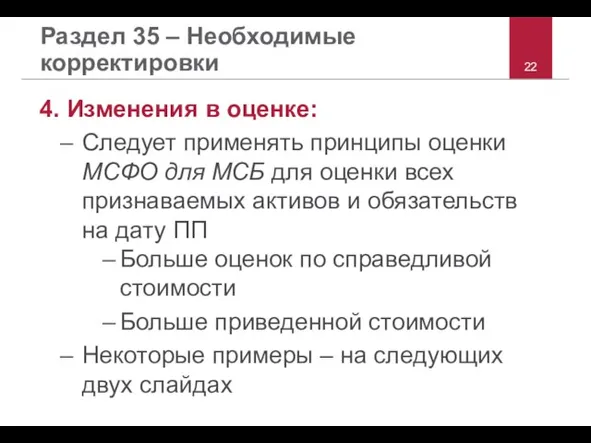 Раздел 35 – Необходимые корректировки

22

4. Изменения в оценке:

– Следует применять принципы оценки МСФО для МСБ для оценки всех признаваемых активов и обязательств на дату ПП

– Больше оценок по справедливой стоимости

– Больше приведенной стоимости

– Некоторые примеры – на следующих двух слайдах